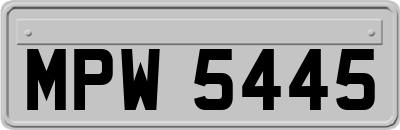 MPW 5445